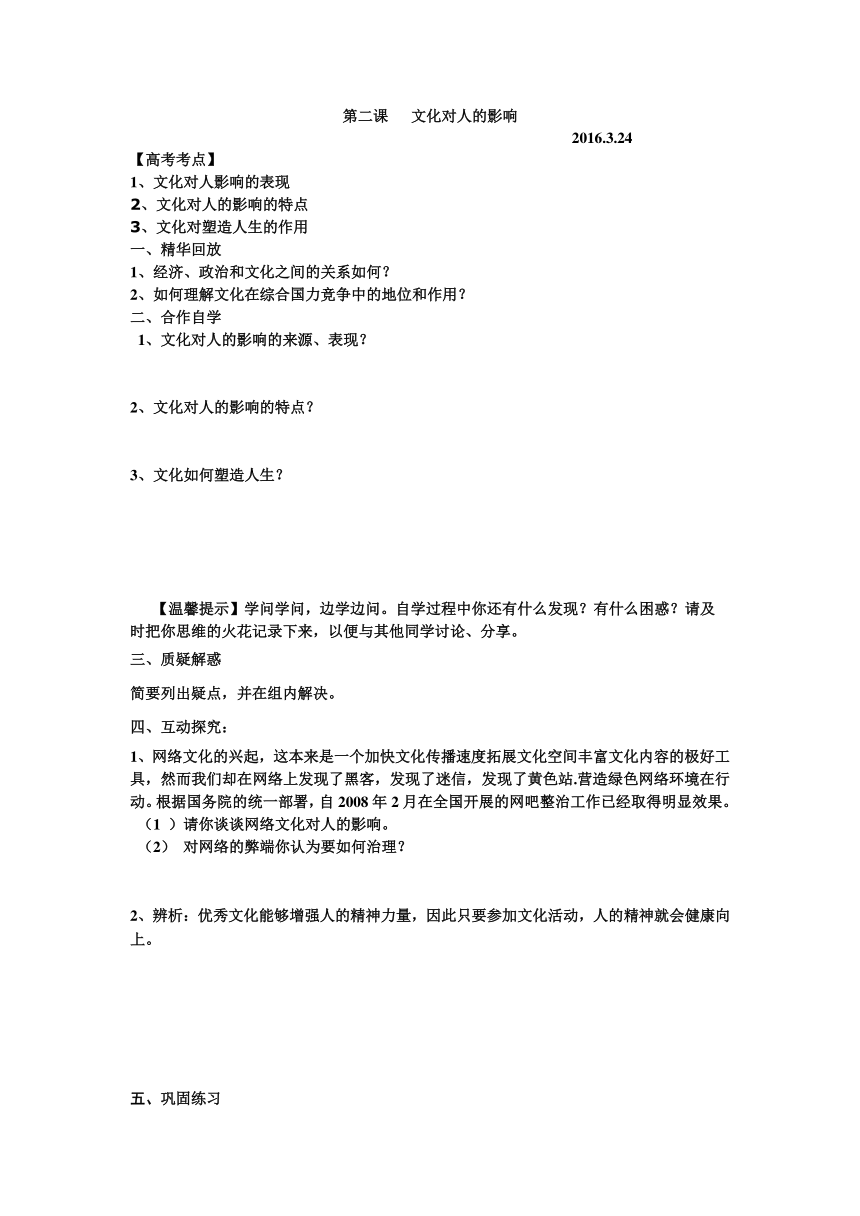 第二课　文化对人的影响

2016.3.24

【高考考点】

1、文化对人影响的表现

2、文化对人的影响的特点

3、文化对塑造人生的作用

一、精华回放

1、经济、政治和文化之间的关系如何？

2、如何理解文化在综合国力竞争中的地位和作用？

二、合作自学

1、文化对人的影响的来源、表现？

2、文化对人的影响的特点？

3、文化如何塑造人生？

【温馨提示】学问学问，边学边问。自学过程中你还有什么发现？有什么困惑？请及时把你思维的火花记录下来，以便与其他同学讨论、分享。

三、质疑解惑

简要列出疑点，并在组内解决。

四、互动探究：

1、网络文化的兴起，这本来是一个加快文化传播速度拓展文化空间丰富文化内容的极好工具，然而我们却在网络上发现了黑客，发现了迷信，发现了黄色站.营造绿色网络环境在行动。根据国务院的统一部署，自 2008 年 2 月在全国开展的网吧整治工作已经取得明显效果。

（1 ）请你谈谈网络文化对人的影响。

（2） 对网络的弊端你认为要如何治理？

2、辨析：优秀文化能够增强人的精神力量，因此只要参加文化活动，人的精神就会健康向上。

五、巩固练习